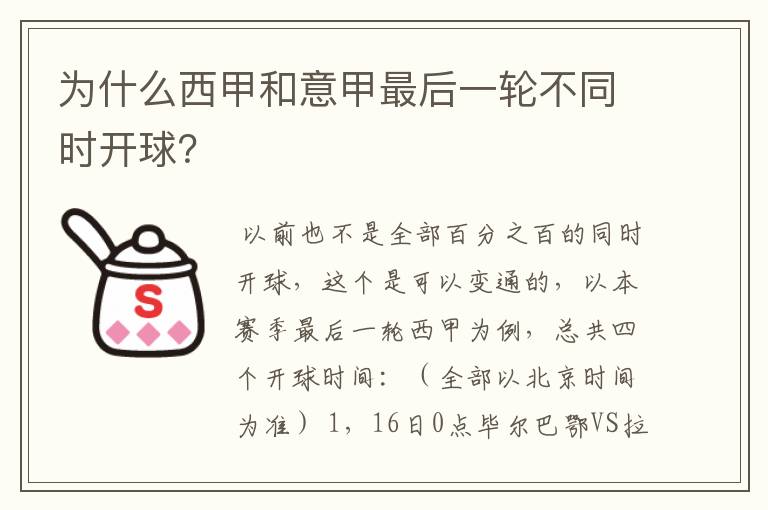 为什么西甲和意甲最后一轮不同时开球?

S

以前也不是全部百分之百的同时开球，这个是可以变通的，以本赛季最后一轮西甲为例，总共四个开球时间：（全部以北京时间为准）1，16日0点毕尔巴鄂VS拉